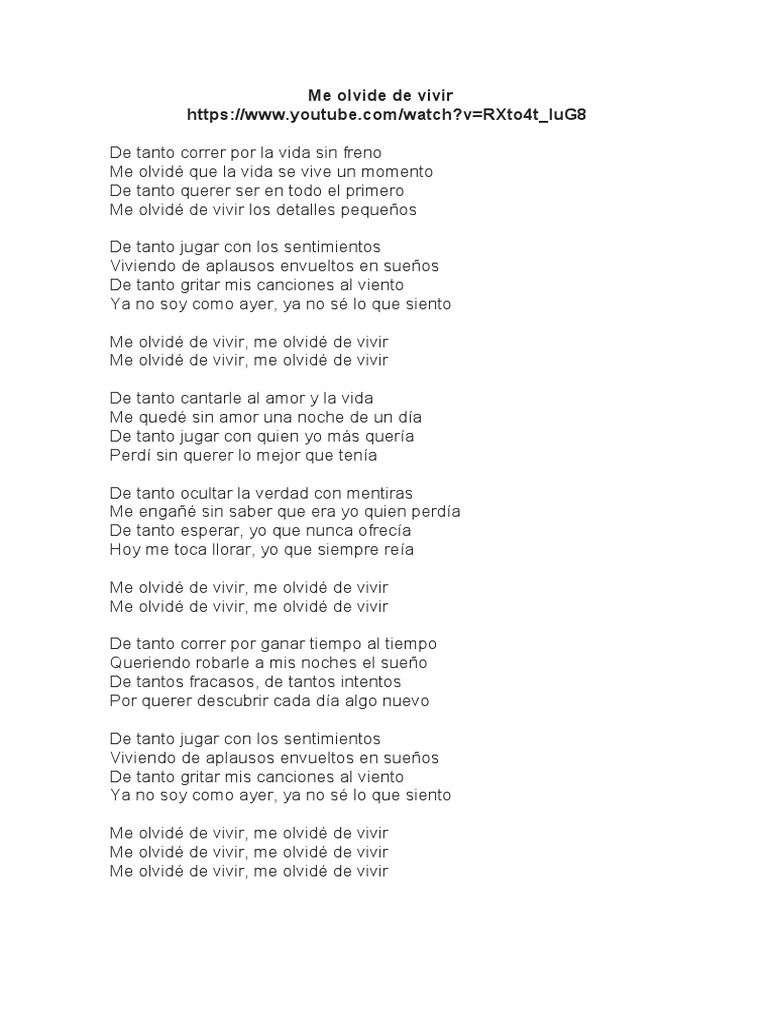 Me olvide de vivir
https://www.youtube.com/watch?v=RXto4t_luG8

De tanto correr por la vida sin freno
Me olvidé que la vida se vive un momento
De tanto querer ser en todo el primero
Me olvidé de vivir los detalles pequeños

De tanto jugar con los sentimientos
Viviendo de aplausos envueltos en sueños
De tanto gritar mis canciones al viento
Ya no soy como ayer, ya no sé lo que siento

Me olvidé de vivir, me olvidé de vivir
Me olvidé de vivir, me olvidé de vivir

De tanto cantarle al amor y la vida
Me quedé sin amor una noche de un día
De tanto jugar con quien yo más quería
Perdí sin querer lo mejor que tenía

De tanto ocultar la verdad con mentiras
Me engañé sin saber que era yo quien perdía
De tanto esperar, yo que nunca ofrecía
Hoy me toca llorar, yo que siempre reía

Me olvidé de vivir, me olvidé de vivir
Me olvidé de vivir, me olvidé de vivir

De tanto correr por ganar tiempo al tiempo
Queriendo robarle a mis noches el sueño
De tantos fracasos, de tantos intentos
Por querer descubrir cada día algo nuevo

De tanto jugar con los sentimientos
Viviendo de aplausos envueltos en sueños
De tanto gritar mis canciones al viento
Ya no soy como ayer, ya no sé lo que siento

Me olvidé de vivir, me olvidé de vivir
Me olvidé de vivir, me olvidé de vivir
Me olvidé de vivir, me olvidé de vivir